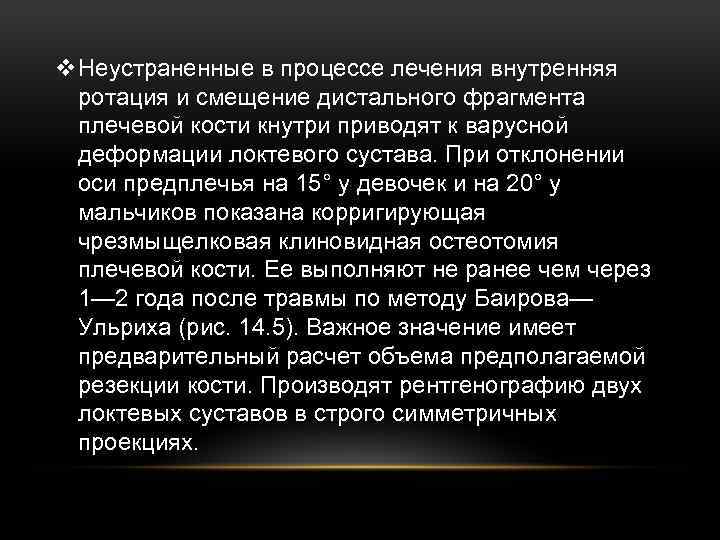 ❖ Неустраненные в процессе лечения внутренняя ротация и смещение дистального фрагмента плечевой кости кнутри приводят к варусной деформации локтевого сустава. При отклонении оси предплечья на 15° у девочек и на 20° у мальчиков показана корригирующая чрезмыщелковая клиновидная остеотомия плечевой кости. Ее выполняют не ранее чем через 1—2 года после травмы по методу Баирова—Ульриха (рис. 14.5). Важное значение имеет предварительный расчет объема предполагаемой резекции кости. Производят рентгенографию двух локтевых суставов в строго симметричных проекциях.